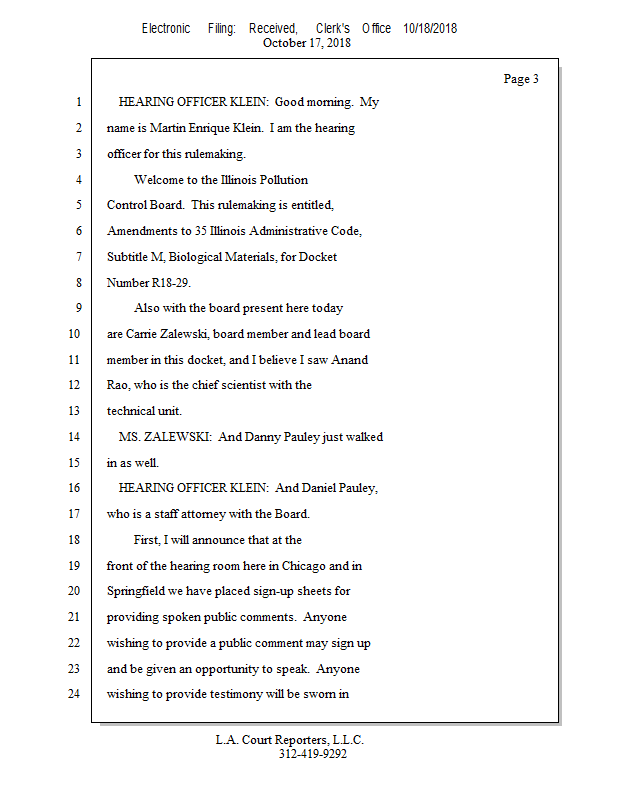 Electronic Filing: Received, Clerk's Office 10/18/2018
October 17, 2018

Page 3

1 HEARING OFFICER KLEIN: Good morning. My
2 name is Martin Enrique Klein. I am the hearing
3 officer for this rulemaking.
4 Welcome to the Illinois Pollution
5 Control Board. This rulemaking is entitled,
6 Amendments to 35 Illinois Administrative Code,
7 Subtitle M, Biological Materials, for Docket
8 Number R18-29.
9 Also with the board present here today
10 are Carrie Zalewski, board member and lead board
11 member in this docket, and I believe I saw Anand
12 Rao, who is the chief scientist with the
13 technical unit.
14 MS. ZALEWSKI: And Danny Pauley just walked
15 in as well.
16 HEARING OFFICER KLEIN: And Daniel Pauley,
17 who is a staff attorney with the Board.
18 First, I will announce that at the
19 front of the hearing room here in Chicago and in
20 Springfield we have placed sign-up sheets for
21 providing spoken public comments. Anyone
22 wishing to provide a public comment may sign up
23 and be given an opportunity to speak. Anyone
24 wishing to provide testimony will be sworn in

L.A. Court Reporters, L.L.C.
312-419-9292